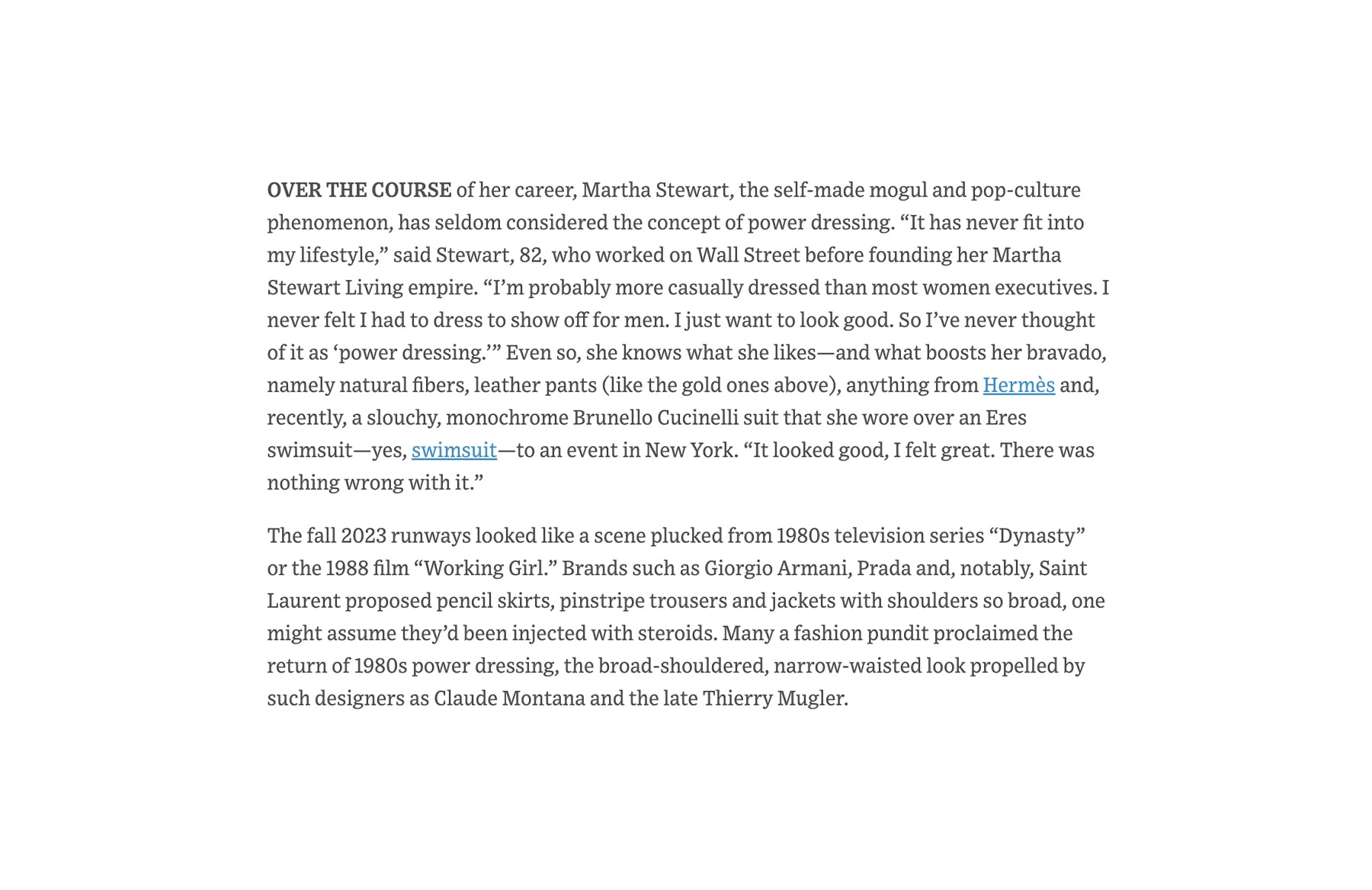 OVER THE COURSE of her career, Martha Stewart, the self-made mogul and pop-culture phenomenon, has seldom considered the concept of power dressing. “It has never fit into my lifestyle,” said Stewart, 82, who worked on Wall Street before founding her Martha Stewart Living empire. “I’m probably more casually dressed than most women executives. I never felt I had to dress to show off for men. I just want to look good. So I’ve never thought of it as ‘power dressing.’” Even so, she knows what she likes—and what boosts her bravado, namely natural fibers, leather pants (like the gold ones above), anything from Hermès and, recently, a slouchy, monochrome Brunello Cucinelli suit that she wore over an Eres swimsuit—yes, swimsuit—to an event in New York. “It looked good, I felt great. There was nothing wrong with it.”

The fall 2023 runways looked like a scene plucked from 1980s television series “Dynasty” or the 1988 film “Working Girl.” Brands such as Giorgio Armani, Prada and, notably, Saint Laurent proposed pencil skirts, pinstripe trousers and jackets with shoulders so broad, one might assume they’d been injected with steroids. Many a fashion pundit proclaimed the return of 1980s power dressing, the broad-shouldered, narrow-waisted look propelled by such designers as Claude Montana and the late Thierry Mugler.